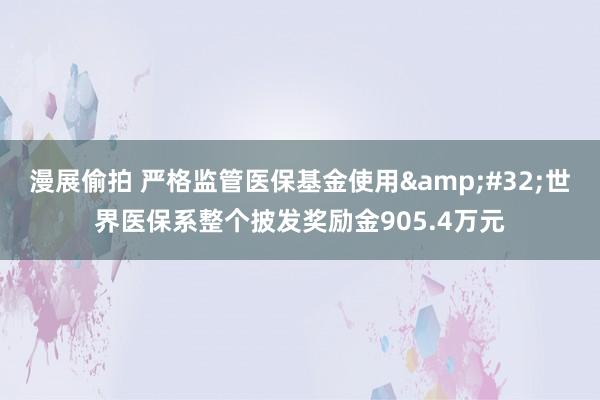 漫展偷拍 严格监管医保基金使用&amp;#32;世界医保系整个披发奖励金905.4万元